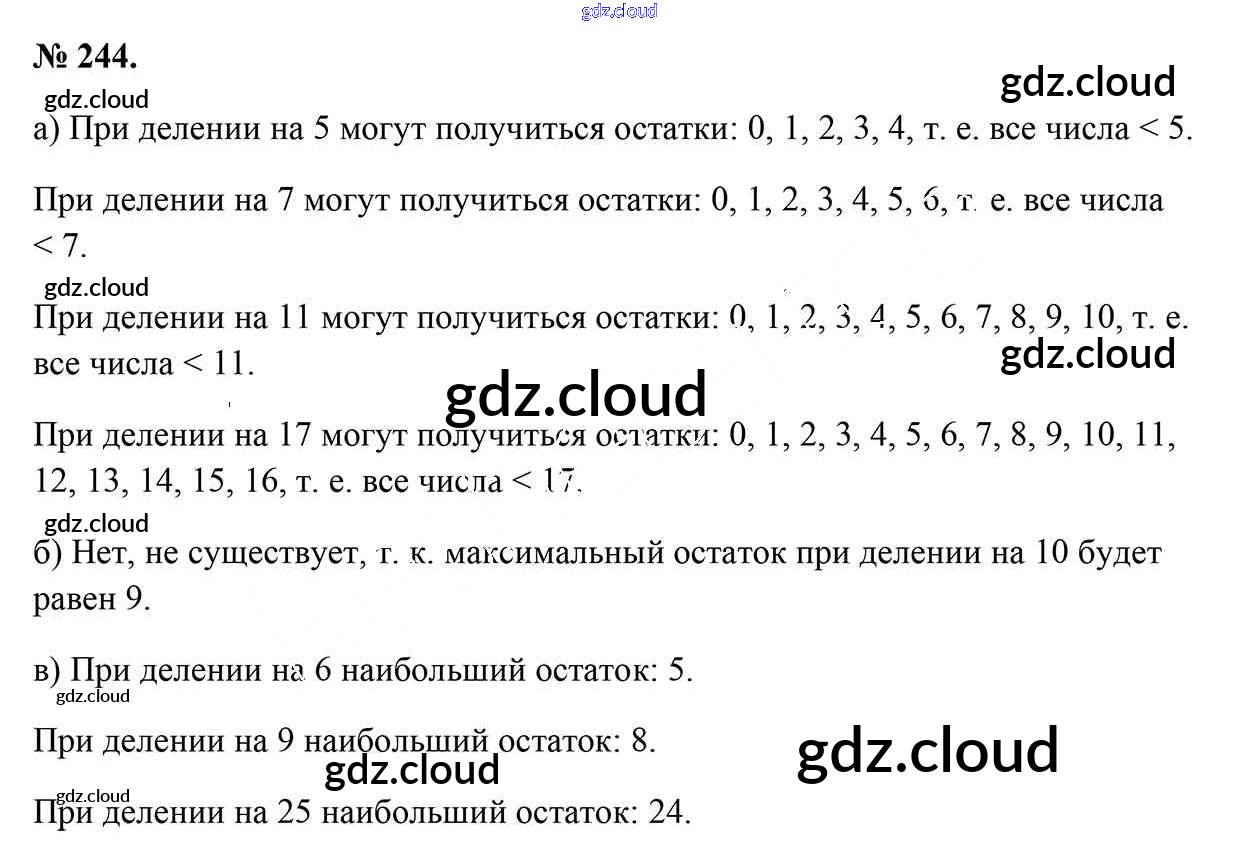 № 244.

а) При делении на 5 могут получиться остатки: 0, 1, 2, 3, 4, т. е. все числа < 5.

При делении на 7 могут получиться остатки: 0, 1, 2, 3, 4, 5, 6, т. е. все числа < 7.

При делении на 11 могут получиться остатки: 0, 1, 2, 3, 4, 5, 6, 7, 8, 9, 10, т. е. все числа < 11.

При делении на 17 могут получиться остатки: 0, 1, 2, 3, 4, 5, 6, 7, 8, 9, 10, 11, 12, 13, 14, 15, 16, т. е. все числа < 17.

б) Нет, не существует, т. к. максимальный остаток при делении на 10 будет равен 9.

в) При делении на 6 наибольший остаток: 5.

При делении на 9 наибольший остаток: 8.

При делении на 25 наибольший остаток: 24.

gdz.cloud